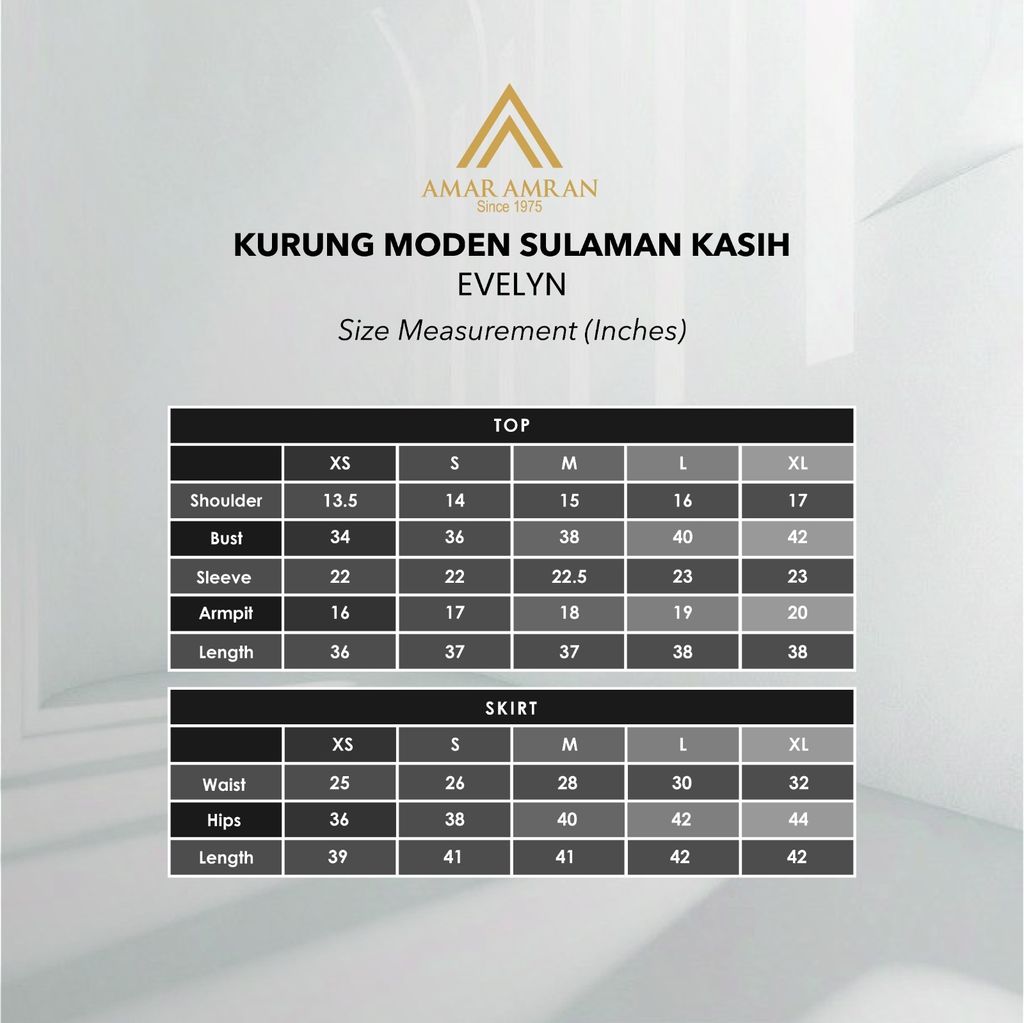 AMAR AMRAN
Since 1975

KURUNG MODEN SULAMAN KASIH
EVELYN

Size Measurement (Inches)

TOP

| | XS | S | M | L | XL |
|---|---|---|---|---|---|
| Shoulder | 13.5 | 14 | 15 | 16 | 17 |
| Bust | 34 | 36 | 38 | 40 | 42 |
| Sleeve | 22 | 22 | 22.5 | 23 | 23 |
| Armpit | 16 | 17 | 18 | 19 | 20 |
| Length | 36 | 37 | 37 | 38 | 38 |

SKIRT

| | XS | S | M | L | XL |
|---|---|---|---|---|---|
| Waist | 25 | 26 | 28 | 30 | 32 |
| Hips | 36 | 38 | 40 | 42 | 44 |
| Length | 39 | 41 | 41 | 42 | 42 |